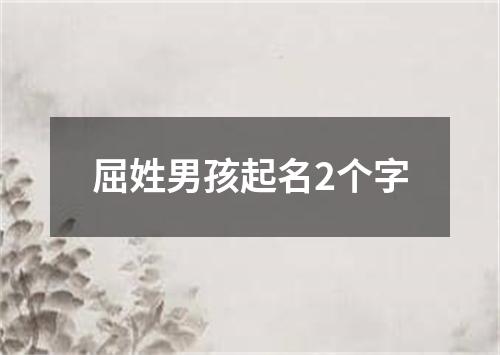 屈姓男孩起名2个字